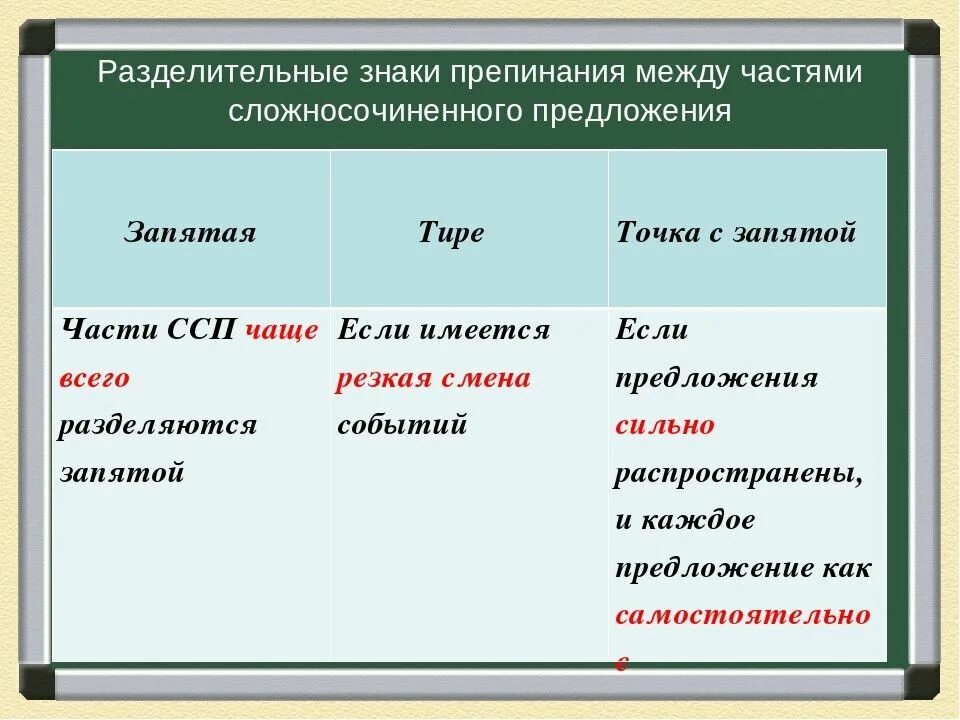 Разделительные знаки препинания между частями сложносочиненного предложения

| Запятая | Тире | Точка с запятой |
|---|---|---|
| Части ССП чаще всего разделяются запятой | Если имеется резкая смена событий | Если предложения сильно распространены, и каждое предложение как самостоятельное |